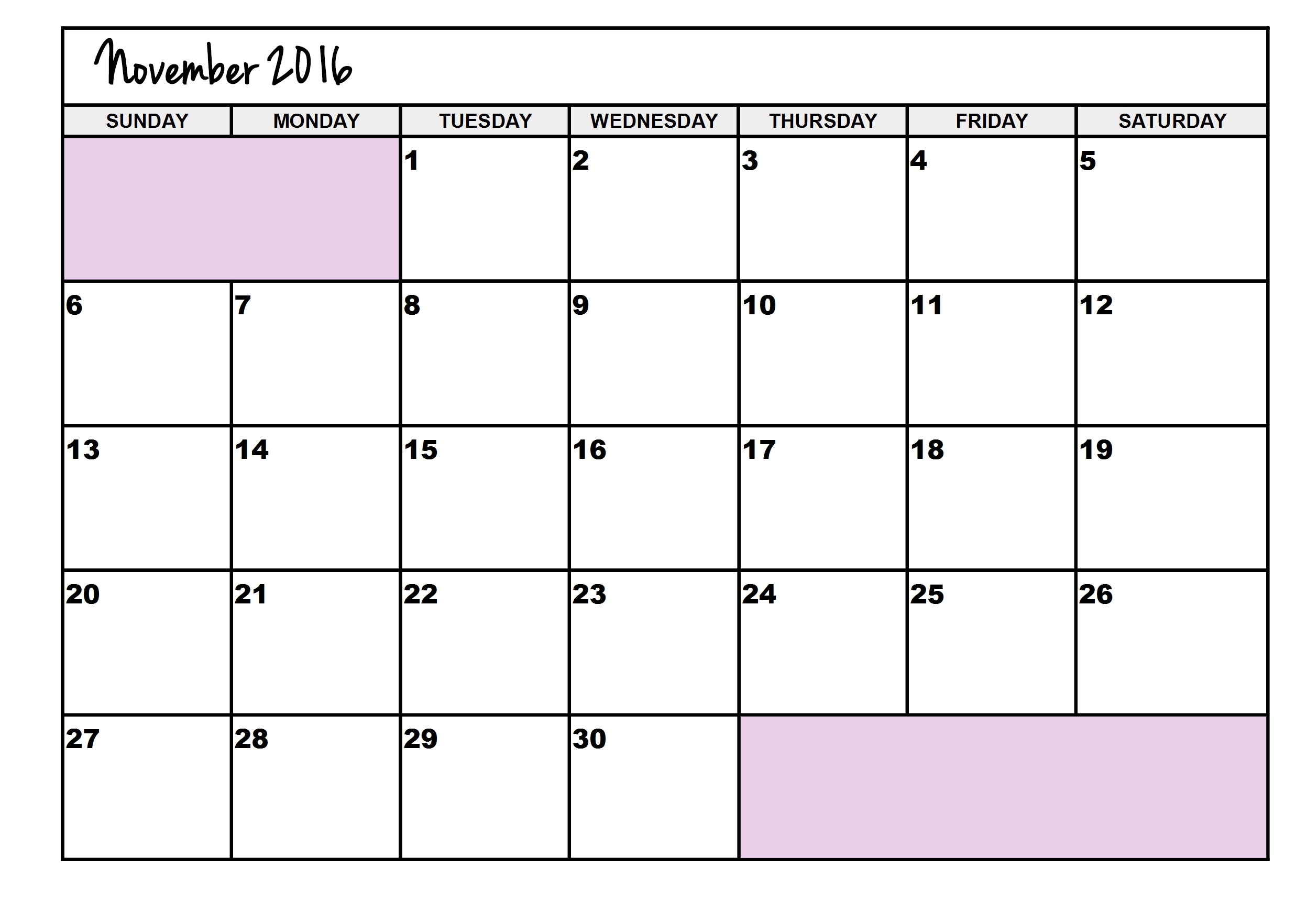 November 2016

| SUNDAY | MONDAY | TUESDAY | WEDNESDAY | THURSDAY | FRIDAY | SATURDAY |
|---|---|---|---|---|---|---|
| | | 1 | 2 | 3 | 4 | 5 |
| 6 | 7 | 8 | 9 | 10 | 11 | 12 |
| 13 | 14 | 15 | 16 | 17 | 18 | 19 |
| 20 | 21 | 22 | 23 | 24 | 25 | 26 |
| 27 | 28 | 29 | 30 | | | |